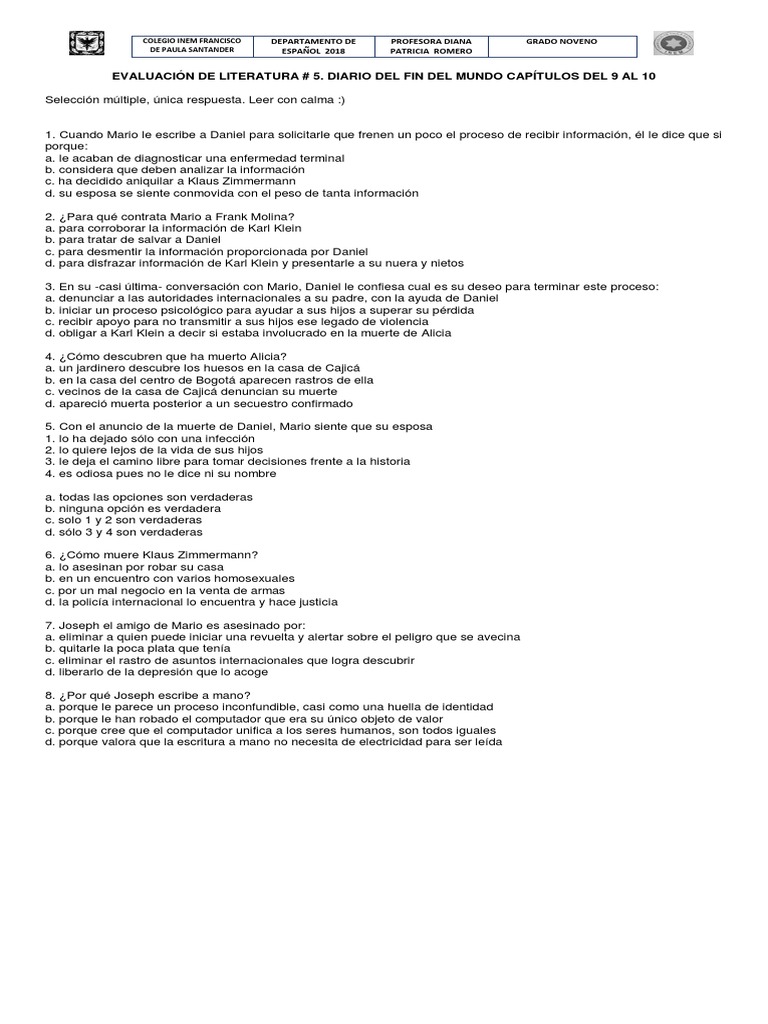 | COLEGIO INEM FRANCISCO DE PAULA SANTANDER | DEPARTAMENTO DE ESPAÑOL 2018 | PROFESORA DIANA PATRICIA ROMERO | GRADO NOVENO |
|---|---|---|---|

EVALUACIÓN DE LITERATURA # 5. DIARIO DEL FIN DEL MUNDO CAPÍTULOS DEL 9 AL 10

Selección múltiple, única respuesta. Leer con calma :)

1. Cuando Mario le escribe a Daniel para solicitarle que frenen un poco el proceso de recibir información, él le dice que si porque:
a. le acaban de diagnosticar una enfermedad terminal
b. considera que deben analizar la información
c. ha decidido aniquilar a Klaus Zimmermann
d. su esposa se siente conmovida con el peso de tanta información

2. ¿Para qué contrata Mario a Frank Molina?
a. para corroborar la información de Karl Klein
b. para tratar de salvar a Daniel
c. para desmentir la información proporcionada por Daniel
d. para disfrazar información de Karl Klein y presentarle a su nuera y nietos

3. En su -casi última- conversación con Mario, Daniel le confiesa cual es su deseo para terminar este proceso:
a. denunciar a las autoridades internacionales a su padre, con la ayuda de Daniel
b. iniciar un proceso psicológico para ayudar a sus hijos a superar su pérdida
c. recibir apoyo para no transmitir a sus hijos ese legado de violencia
d. obligar a Karl Klein a decir si estaba involucrado en la muerte de Alicia

4. ¿Cómo descubren que ha muerto Alicia?
a. un jardinero descubre los huesos en la casa de Cajicá
b. en la casa del centro de Bogotá aparecen rastros de ella
c. vecinos de la casa de Cajicá denuncian su muerte
d. apareció muerta posterior a un secuestro confirmado

5. Con el anuncio de la muerte de Daniel, Mario siente que su esposa
1. lo ha dejado sólo con una infección
2. lo quiere lejos de la vida de sus hijos
3. le deja el camino libre para tomar decisiones frente a la historia
4. es odiosa pues no le dice ni su nombre

a. todas las opciones son verdaderas
b. ninguna opción es verdadera
c. solo 1 y 2 son verdaderas
d. sólo 3 y 4 son verdaderas

6. ¿Cómo muere Klaus Zimmermann?
a. lo asesinan por robar su casa
b. en un encuentro con varios homosexuales
c. por un mal negocio en la venta de armas
d. la policía internacional lo encuentra y hace justicia

7. Joseph el amigo de Mario es asesinado por:
a. eliminar a quien puede iniciar una revuelta y alertar sobre el peligro que se avecina
b. quitarle la poca plata que tenía
c. eliminar el rastro de asuntos internacionales que logra descubrir
d. liberarlo de la depresión que lo acoge

8. ¿Por qué Joseph escribe a mano?
a. porque le parece un proceso inconfundible, casi como una huella de identidad
b. porque le han robado el computador que era su único objeto de valor
c. porque cree que el computador unifica a los seres humanos, son todos iguales
d. porque valora que la escritura a mano no necesita de electricidad para ser leída